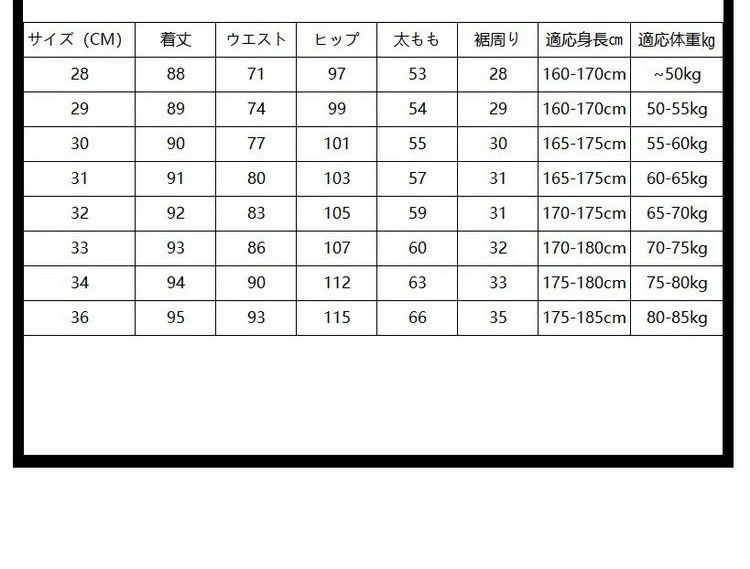 | サイズ（CM） | 着丈 | ウエスト | ヒップ | 太もも | 裾周り | 適応身長㎝ | 適応体重㎏ |
|---|---|---|---|---|---|---|---|
| 28 | 88 | 71 | 97 | 53 | 28 | 160-170cm | ~50kg |
| 29 | 89 | 74 | 99 | 54 | 29 | 160-170cm | 50-55kg |
| 30 | 90 | 77 | 101 | 55 | 30 | 165-175cm | 55-60kg |
| 31 | 91 | 80 | 103 | 57 | 31 | 165-175cm | 60-65kg |
| 32 | 92 | 83 | 105 | 59 | 31 | 170-175cm | 65-70kg |
| 33 | 93 | 86 | 107 | 60 | 32 | 170-180cm | 70-75kg |
| 34 | 94 | 90 | 112 | 63 | 33 | 175-180cm | 75-80kg |
| 36 | 95 | 93 | 115 | 66 | 35 | 175-185cm | 80-85kg |